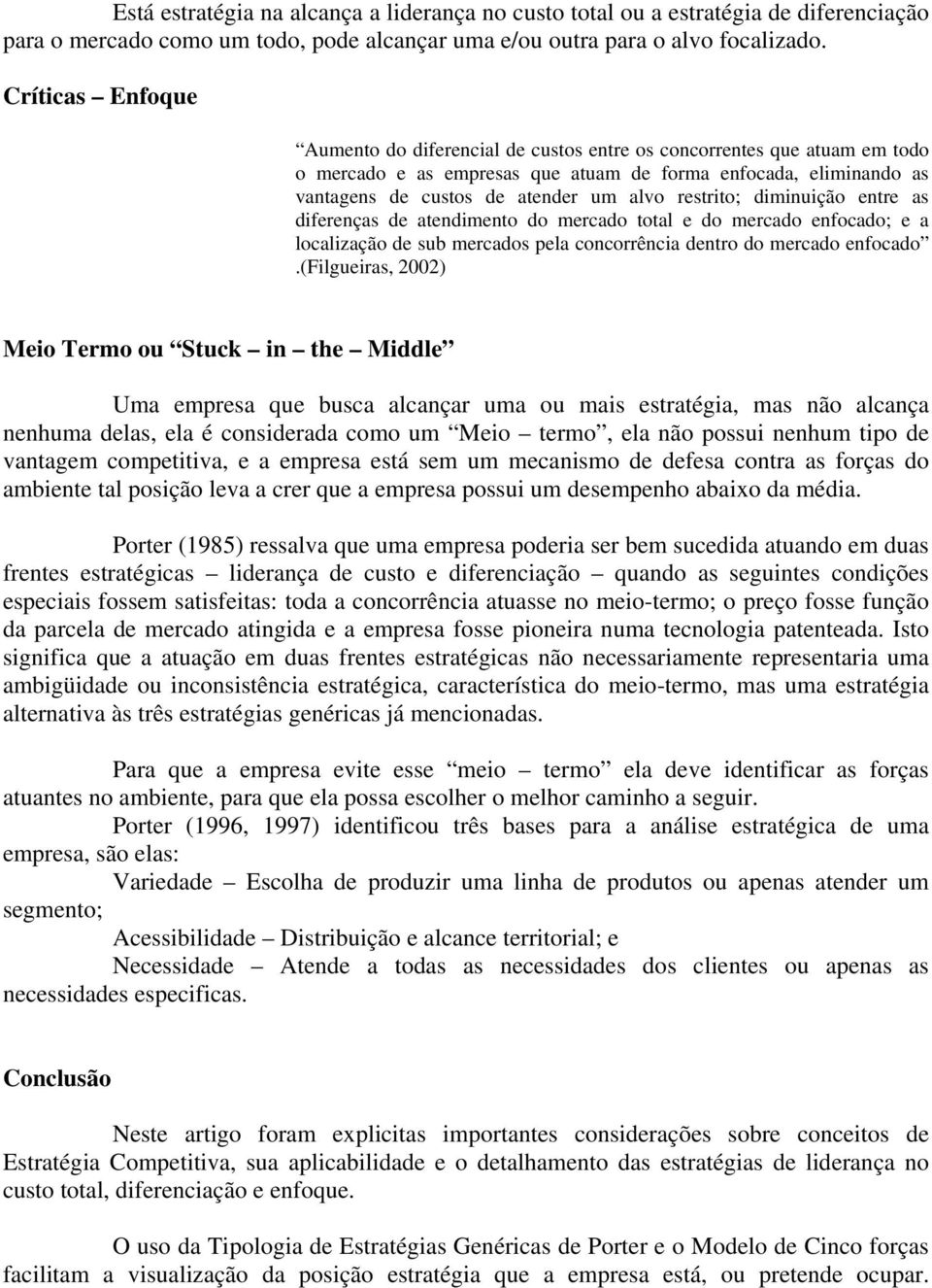 Está estratégia na alcança a liderança no custo total ou a estratégia de diferenciação para o mercado como um todo, pode alcançar uma e/ou outra para o alvo focalizado.

Críticas – Enfoque

“Aumento do diferencial de custos entre os concorrentes que atuam em todo o mercado e as empresas que atuam de forma enfocada, eliminando as vantagens de custos de atender um alvo restrito; diminuição entre as diferenças de atendimento do mercado total e do mercado enfocado; e a localização de sub mercados pela concorrência dentro do mercado enfocado” .(Filgueiras, 2002)

Meio Termo ou “Stuck – in – the – Middle”

Uma empresa que busca alcançar uma ou mais estratégia, mas não alcança nenhuma delas, ela é considerada como um “Meio – termo”, ela não possui nenhum tipo de vantagem competitiva, e a empresa está sem um mecanismo de defesa contra as forças do ambiente tal posição leva a crer que a empresa possui um desempenho abaixo da média.

Porter (1985) ressalva que uma empresa poderia ser bem sucedida atuando em duas frentes estratégicas – liderança de custo e diferenciação – quando as seguintes condições especiais fossem satisfeitas: toda a concorrência atuasse no meio-termo; o preço fosse função da parcela de mercado atingida e a empresa fosse pioneira numa tecnologia patenteada. Isto significa que a atuação em duas frentes estratégicas não necessariamente representaria uma ambigüidade ou inconsistência estratégica, característica do meio-termo, mas uma estratégia alternativa às três estratégias genéricas já mencionadas.

Para que a empresa evite esse “meio – termo” ela deve identificar as forças atuantes no ambiente, para que ela possa escolher o melhor caminho a seguir.
Porter (1996, 1997) identificou três bases para a análise estratégica de uma empresa, são elas:
Variedade – Escolha de produzir uma linha de produtos ou apenas atender um segmento;
Acessibilidade – Distribuição e alcance territorial; e
Necessidade – Atende a todas as necessidades dos clientes ou apenas as necessidades especificas.

Conclusão

Neste artigo foram explicitas importantes considerações sobre conceitos de Estratégia Competitiva, sua aplicabilidade e o detalhamento das estratégias de liderança no custo total, diferenciação e enfoque.

O uso da Tipologia de Estratégias Genéricas de Porter e o Modelo de Cinco forças facilitam a visualização da posição estratégia que a empresa está, ou pretende ocupar.